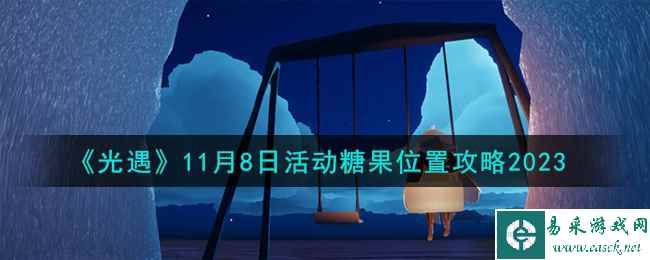 《光遇》11月8日活动糖果位置攻略2023

易采游戏网
www.easck.net